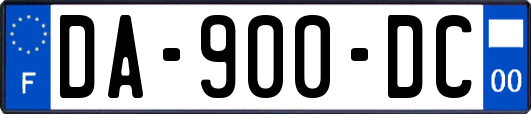 F

DA-900-DC

00